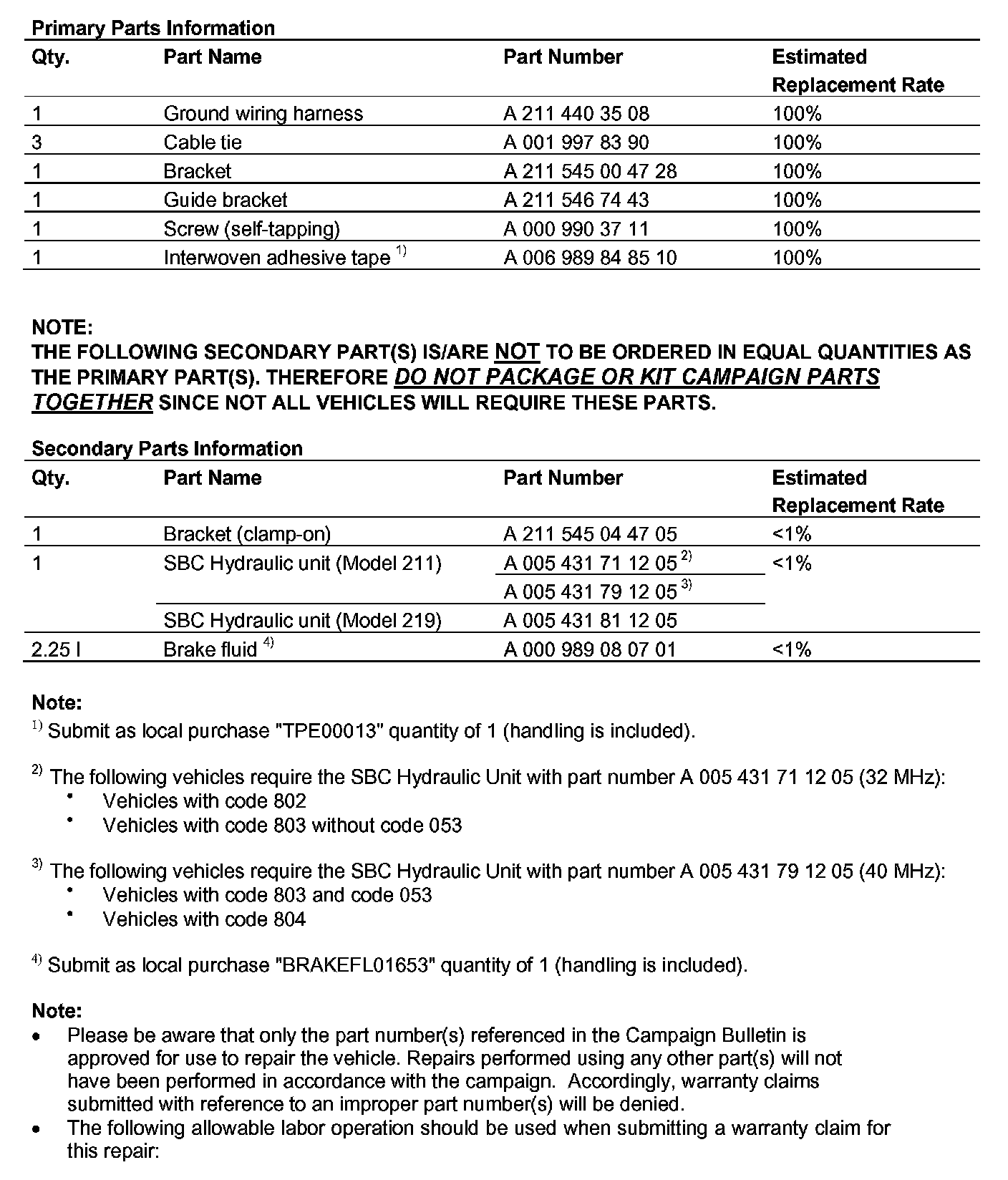 Primary Parts Information

| Qty. | Part Name | Part Number | Estimated Replacement Rate |
|---|---|---|---|
| 1 | Ground wiring harness | A 211 440 35 08 | 100% |
| 3 | Cable tie | A 001 997 83 90 | 100% |
| 1 | Bracket | A 211 545 00 47 28 | 100% |
| 1 | Guide bracket | A 211 546 74 43 | 100% |
| 1 | Screw (self-tapping) | A 000 990 37 11 | 100% |
| 1 | Interwoven adhesive tape $^{1)}$ | A 006 989 84 85 10 | 100% |

NOTE:
THE FOLLOWING SECONDARY PART(S) IS/ARE NOT TO BE ORDERED IN EQUAL QUANTITIES AS THE PRIMARY PART(S). THEREFORE DO NOT PACKAGE OR KIT CAMPAIGN PARTS TOGETHER SINCE NOT ALL VEHICLES WILL REQUIRE THESE PARTS.

Secondary Parts Information

| Qty. | Part Name | Part Number | Estimated Replacement Rate |
|---|---|---|---|
| 1 | Bracket (clamp-on) | A 211 545 04 47 05 | <1% |
| 1 | SBC Hydraulic unit (Model 211) | A 005 431 71 12 05 $^{2)}$ | <1% |
| | | A 005 431 79 12 05 $^{3)}$ | |
| | SBC Hydraulic unit (Model 219) | A 005 431 81 12 05 | |
| 2.25 l | Brake fluid $^{4)}$ | A 000 989 08 07 01 | <1% |

Note:
$^{1)}$ Submit as local purchase "TPE00013" quantity of 1 (handling is included).

$^{2)}$ The following vehicles require the SBC Hydraulic Unit with part number A 005 431 71 12 05 (32 MHz):
• Vehicles with code 802
• Vehicles with code 803 without code 053

$^{3)}$ The following vehicles require the SBC Hydraulic Unit with part number A 005 431 79 12 05 (40 MHz):
• Vehicles with code 803 and code 053
• Vehicles with code 804

$^{4)}$ Submit as local purchase "BRAKEFL01653" quantity of 1 (handling is included).

Note:
• Please be aware that only the part number(s) referenced in the Campaign Bulletin is approved for use to repair the vehicle. Repairs performed using any other part(s) will not have been performed in accordance with the campaign. Accordingly, warranty claims submitted with reference to an improper part number(s) will be denied.
• The following allowable labor operation should be used when submitting a warranty claim for this repair: